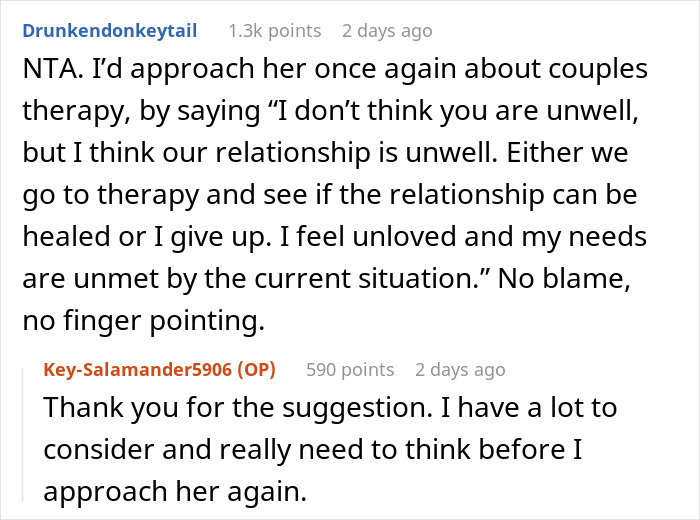 Drunkendonkeytail 1.3k points 2 days ago

NTA. I'd approach her once again about couples therapy, by saying "I don't think you are unwell, but I think our relationship is unwell. Either we go to therapy and see if the relationship can be healed or I give up. I feel unloved and my needs are unmet by the current situation." No blame, no finger pointing.

Key-Salamander5906 (OP) 590 points 2 days ago

Thank you for the suggestion. I have a lot to consider and really need to think before I approach her again.